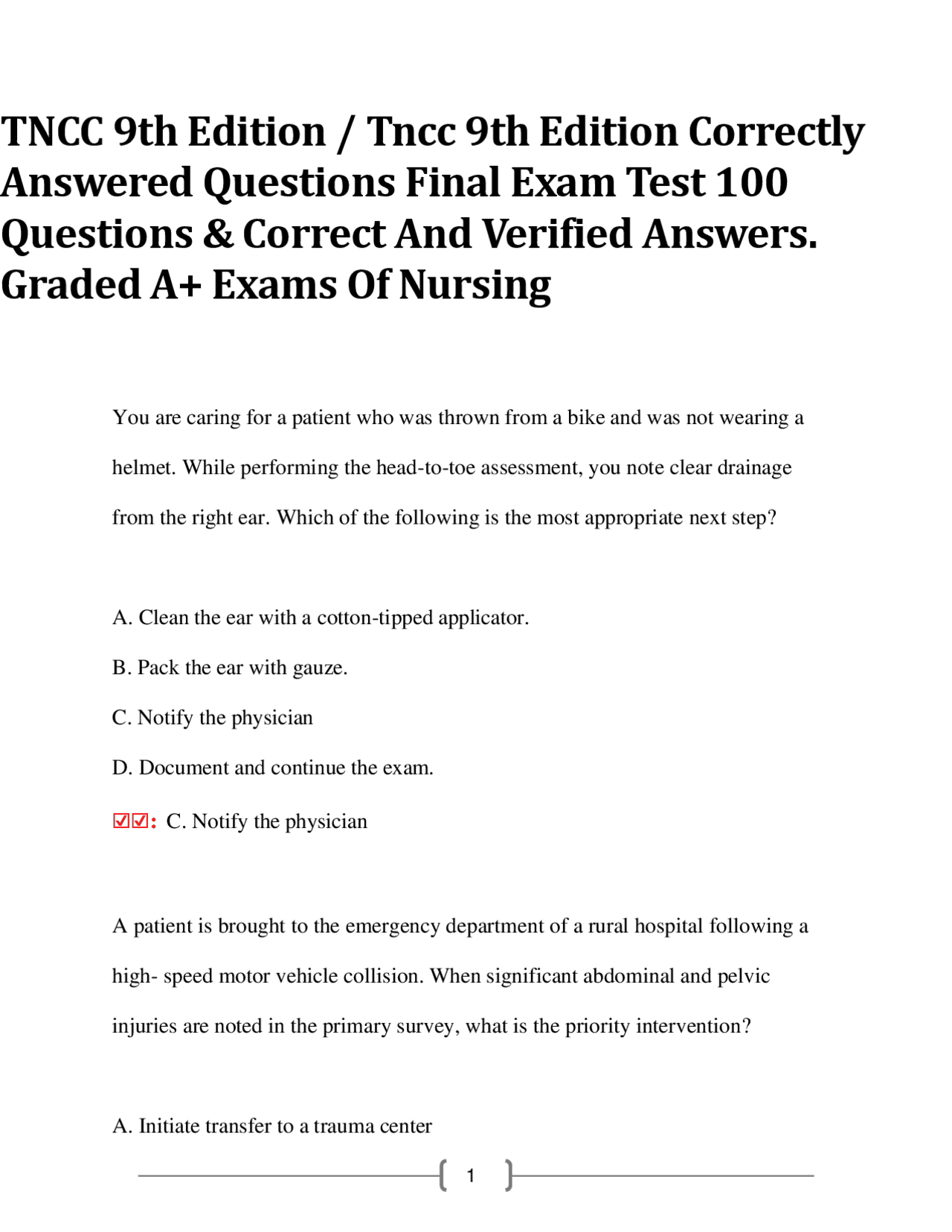 TNCC 9th Edition / Tncc 9th Edition Correctly Answered Questions Final Exam Test 100 Questions & Correct And Verified Answers. Graded A+ Exams Of Nursing

You are caring for a patient who was thrown from a bike and was not wearing a helmet. While performing the head-to-toe assessment, you note clear drainage from the right ear. Which of the following is the most appropriate next step?

A. Clean the ear with a cotton-tipped applicator.

B. Pack the ear with gauze.

C. Notify the physician

D. Document and continue the exam.

☑☑: C. Notify the physician

A patient is brought to the emergency department of a rural hospital following a high- speed motor vehicle collision. When significant abdominal and pelvic injuries are noted in the primary survey, what is the priority intervention?

A. Initiate transfer to a trauma center

1